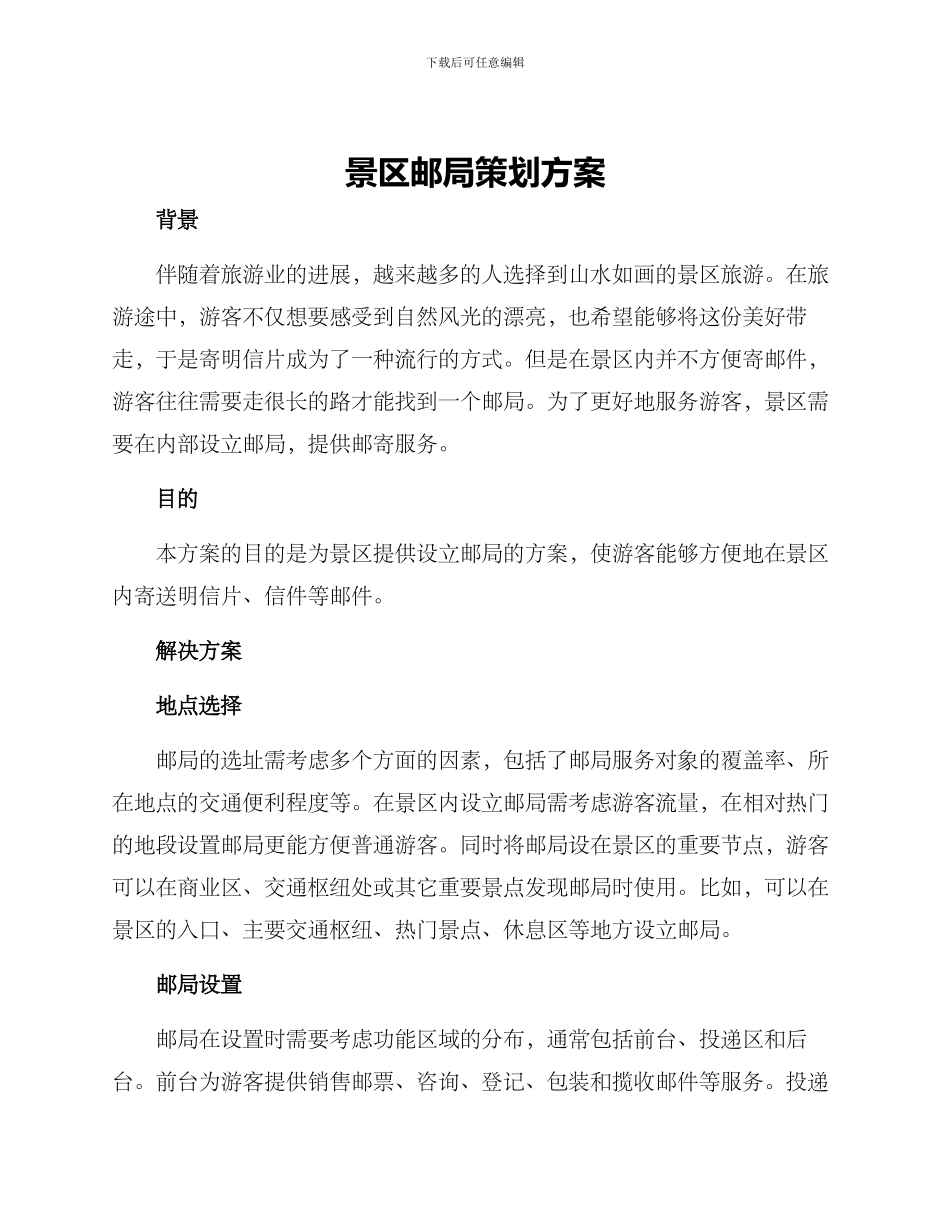 下载后可任意编辑

景区邮局策划方案

背景

伴随着旅游业的进展，越来越多的人选择到山水如画的景区旅游。在旅游途中，游客不仅想要感受到自然风光的漂亮，也希望能够将这份美好带走，于是寄明信片成为了一种流行的方式。但是在景区内并不方便寄邮件，游客往往需要走很长的路才能找到一个邮局。为了更好地服务游客，景区需要在内部设立邮局，提供邮寄服务。

目的

本方案的目的是为景区提供设立邮局的方案，使游客能够方便地在景区内寄送明信片、信件等邮件。

解决方案

地点选择

邮局的选址需考虑多个方面的因素，包括了邮局服务对象的覆盖率、所在地点的交通便利程度等。在景区内设立邮局需考虑游客流量，在相对热门的地段设置邮局更能方便普通游客。同时将邮局设在景区的重要节点，游客可以在商业区、交通枢纽处或其它重要景点发现邮局时使用。比如，可以在景区的入口、主要交通枢纽、热门景点、休息区等地方设立邮局。

邮局设置

邮局在设置时需要考虑功能区域的分布，通常包括前台、投递区和后台。前台为游客提供销售邮票、咨询、登记、包装和揽收邮件等服务。投递